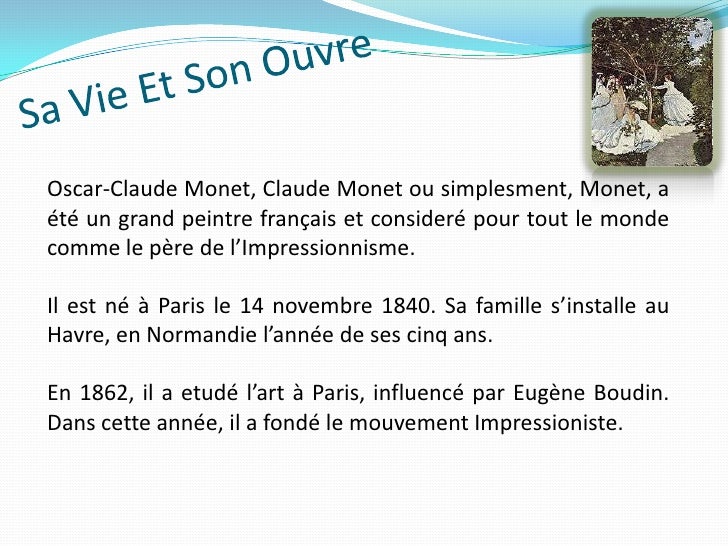 Sa Vie Et Son Ouvre

Oscar-Claude Monet, Claude Monet ou simplesment, Monet, a été un grand peintre français et consideré pour tout le monde comme le père de l'Impressionnisme.

Il est né à Paris le 14 novembre 1840. Sa famille s'installe au Havre, en Normandie l'année de ses cinq ans.

En 1862, il a etudé l'art à Paris, influencé par Eugène Boudin. Dans cette année, il a fondé le mouvement Impressioniste.